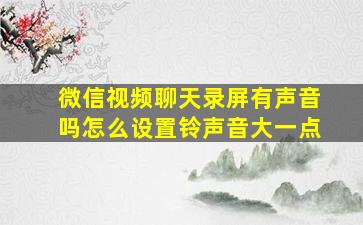 微信视频聊天录屏有声音吗怎么设置铃声音大一点